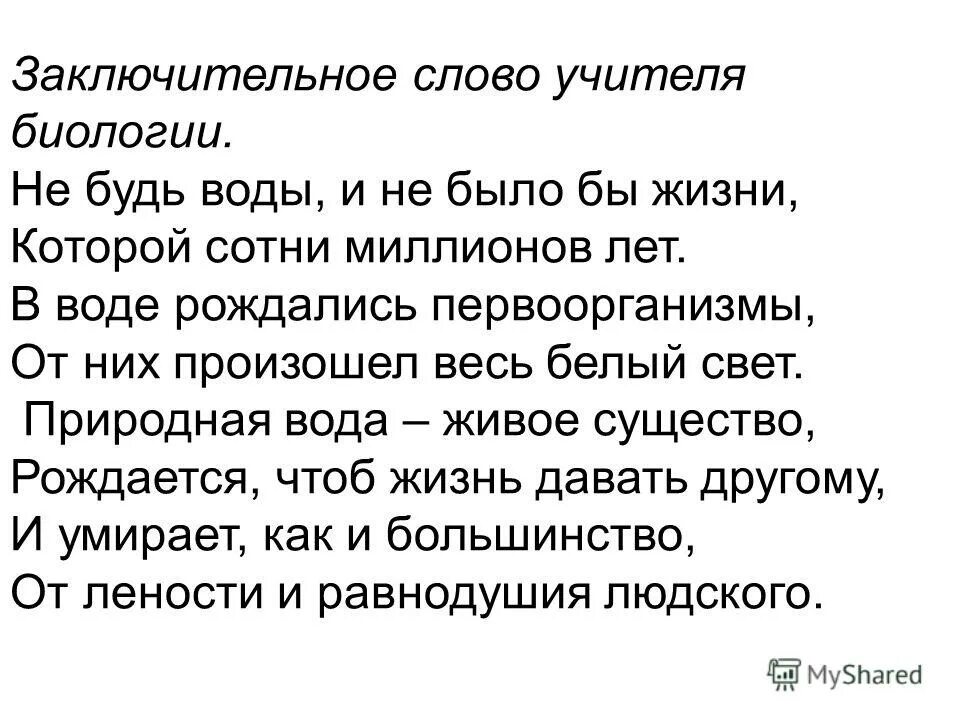 Заключительное слово учителя биологии.
Не будь воды, и не было бы жизни,
Которой сотни миллионов лет.
В воде рождались первоорганизмы,
От них произошел весь белый свет.
Природная вода – живое существо,
Рождается, чтоб жизнь давать другому,
И умирает, как и большинство,
От лености и равнодушия людского.

MyShared